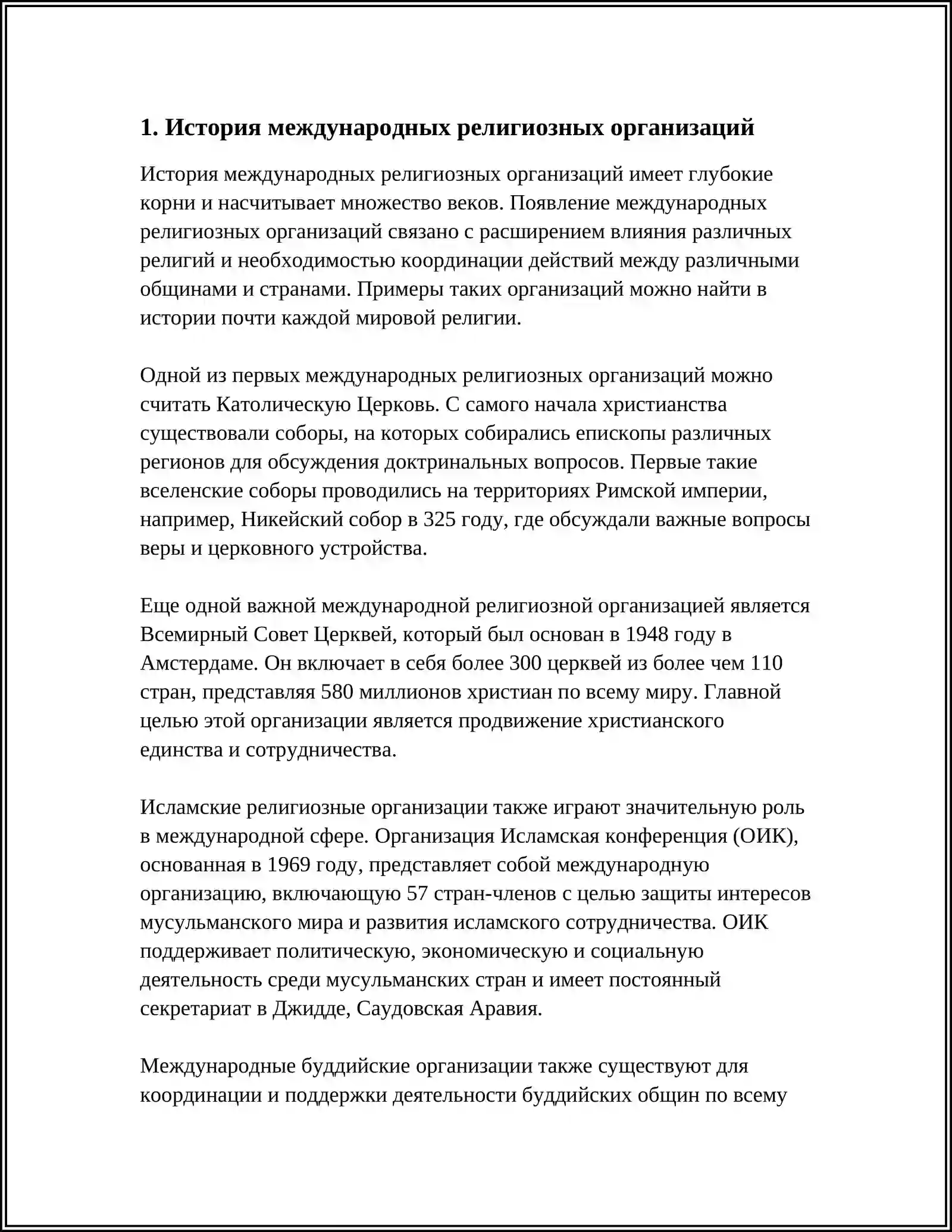 1. История международных религиозных организаций

История международных религиозных организаций имеет глубокие корни и насчитывает множество веков. Появление международных религиозных организаций связано с расширением влияния различных религий и необходимостью координации действий между различными общинами и странами. Примеры таких организаций можно найти в истории почти каждой мировой религии.

Одной из первых международных религиозных организаций можно считать Католическую Церковь. С самого начала христианства существовали соборы, на которых собирались епископы различных регионов для обсуждения доктринальных вопросов. Первые такие вселенские соборы проводились на территориях Римской империи, например, Никейский собор в 325 году, где обсуждали важные вопросы веры и церковного устройства.

Еще одной важной международной религиозной организацией является Всемирный Совет Церквей, который был основан в 1948 году в Амстердаме. Он включает в себя более 300 церквей из более чем 110 стран, представляя 580 миллионов христиан по всему миру. Главной целью этой организации является продвижение христианского единства и сотрудничества.

Исламские религиозные организации также играют значительную роль в международной сфере. Организация Исламская конференция (ОИК), основанная в 1969 году, представляет собой международную организацию, включающую 57 стран-членов с целью защиты интересов мусульманского мира и развития исламского сотрудничества. ОИК поддерживает политическую, экономическую и социальную деятельность среди мусульманских стран и имеет постоянный секретариат в Джидде, Саудовская Аравия.

Международные буддийские организации также существуют для координации и поддержки деятельности буддийских общин по всему